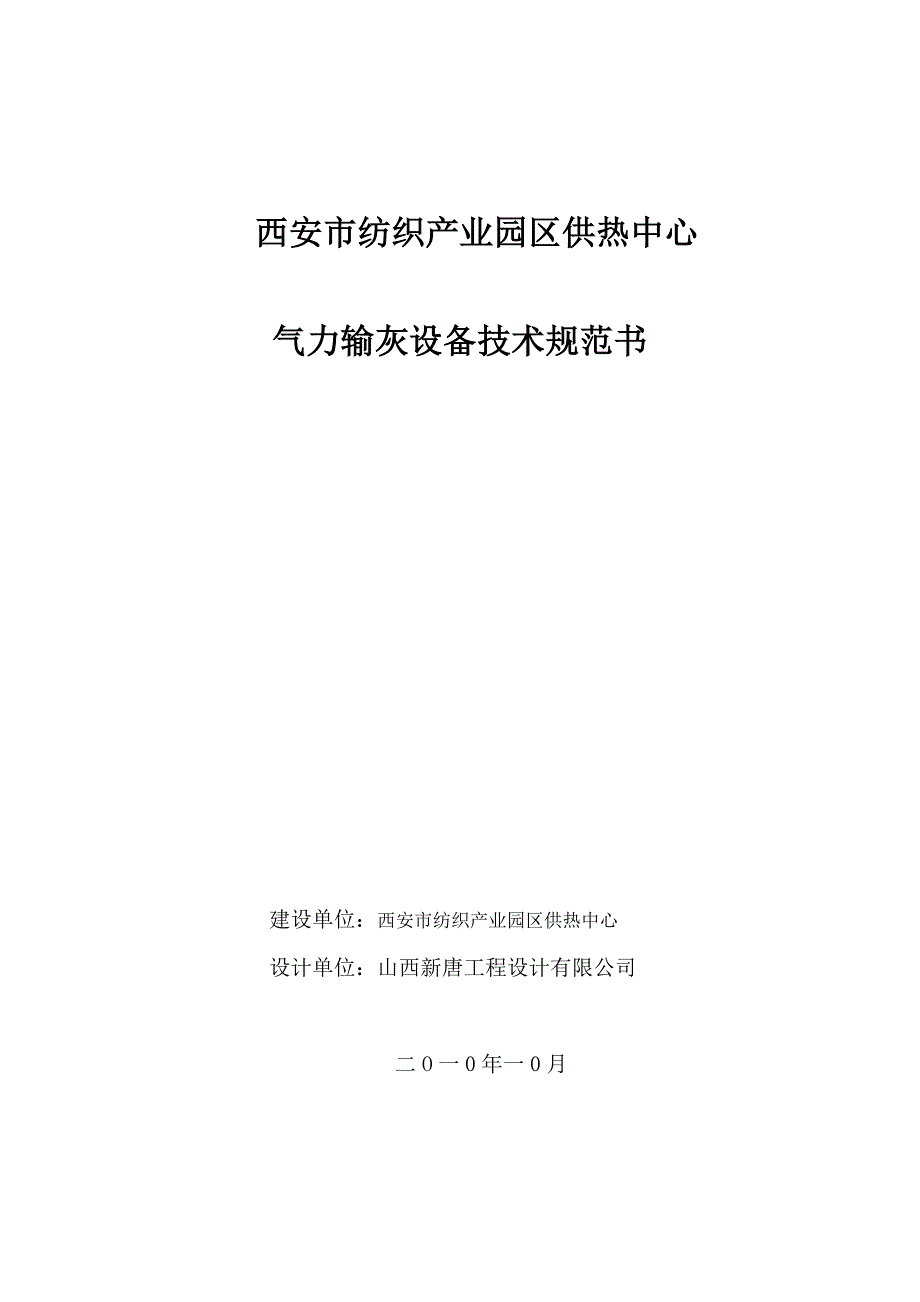 西安市纺织产业园区供热中心

气力输灰设备技术规范书

建设单位：西安市纺织产业园区供热中心

设计单位：山西新唐工程设计有限公司

二０一０年一0月